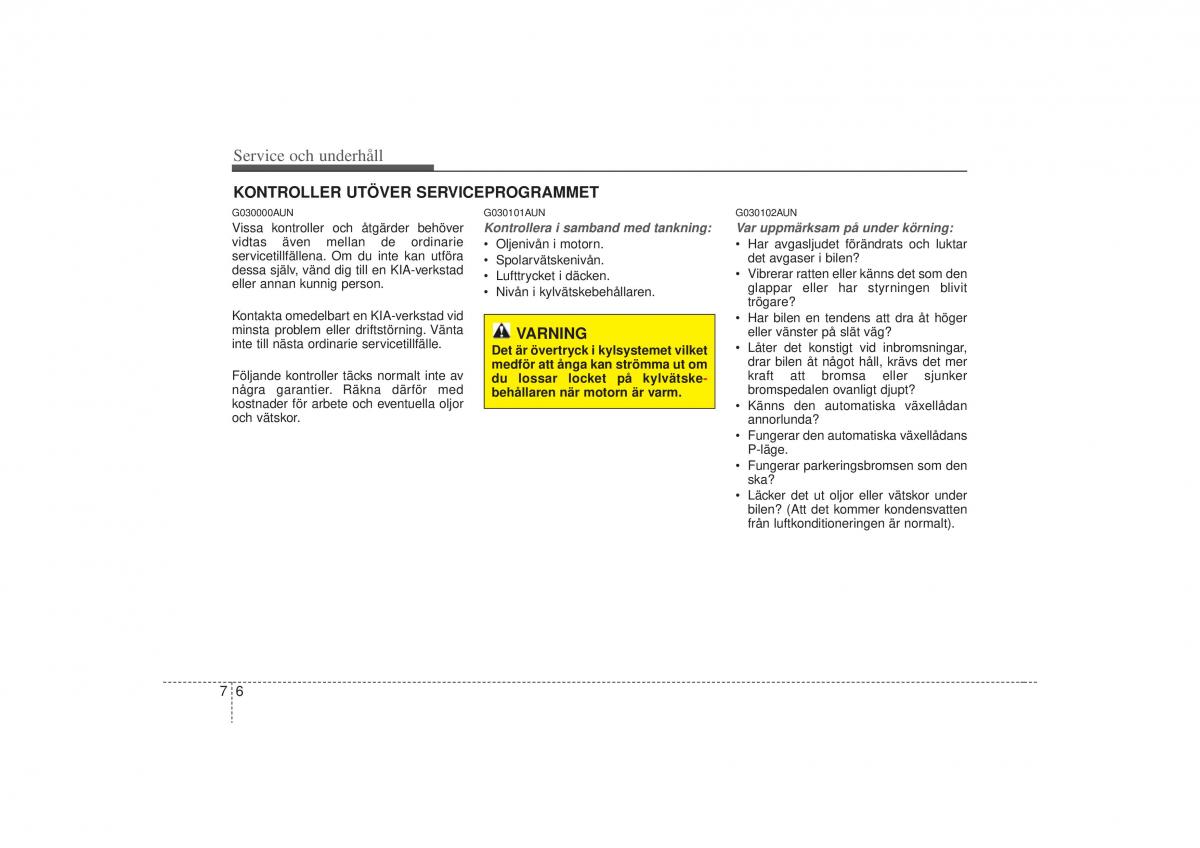 Service och underhåll

KONTROLLER UTÖVER SERVICEPROGRAMMET

G030000AUN
Vissa kontroller och åtgärder behöver vidtas även mellan de ordinarie servicetillfällena. Om du inte kan utföra dessa själv, vänd dig till en KIA-verkstad eller annan kunnig person.

Kontakta omedelbart en KIA-verkstad vid minsta problem eller driftstörning. Vänta inte till nästa ordinarie servicetillfälle.

Följande kontroller täcks normalt inte av några garantier. Räkna därför med kostnader för arbete och eventuella oljor och vätskor.

G030101AUN
Kontrollera i samband med tankning:
• Oljenivån i motorn.
• Spolarvätskenivån.
• Lufttrycket i däcken.
• Nivån i kylvätskebehållaren.

VARNING
Det är övertryck i kylsystemet vilket medför att ånga kan strömma ut om du lossar locket på kylvätskebehållaren när motorn är varm.

G030102AUN
Var uppmärksam på under körning:
• Har avgasljudet förändrats och luktar det avgaser i bilen?
• Vibrerar ratten eller känns det som den glappar eller har styrningen blivit trögare?
• Har bilen en tendens att dra åt höger eller vänster på slät väg?
• Låter det konstigt vid inbromsningar, drar bilen åt något håll, krävs det mer kraft att bromsa eller sjunker bromspedalen ovanligt djupt?
• Känns den automatiska växellådan annorlunda?
• Fungerar den automatiska växellådans P-läge.
• Fungerar parkeringsbromsen som den ska?
• Läcker det ut oljor eller vätskor under bilen? (Att det kommer kondensvatten från luftkonditioneringen är normalt).

7 6